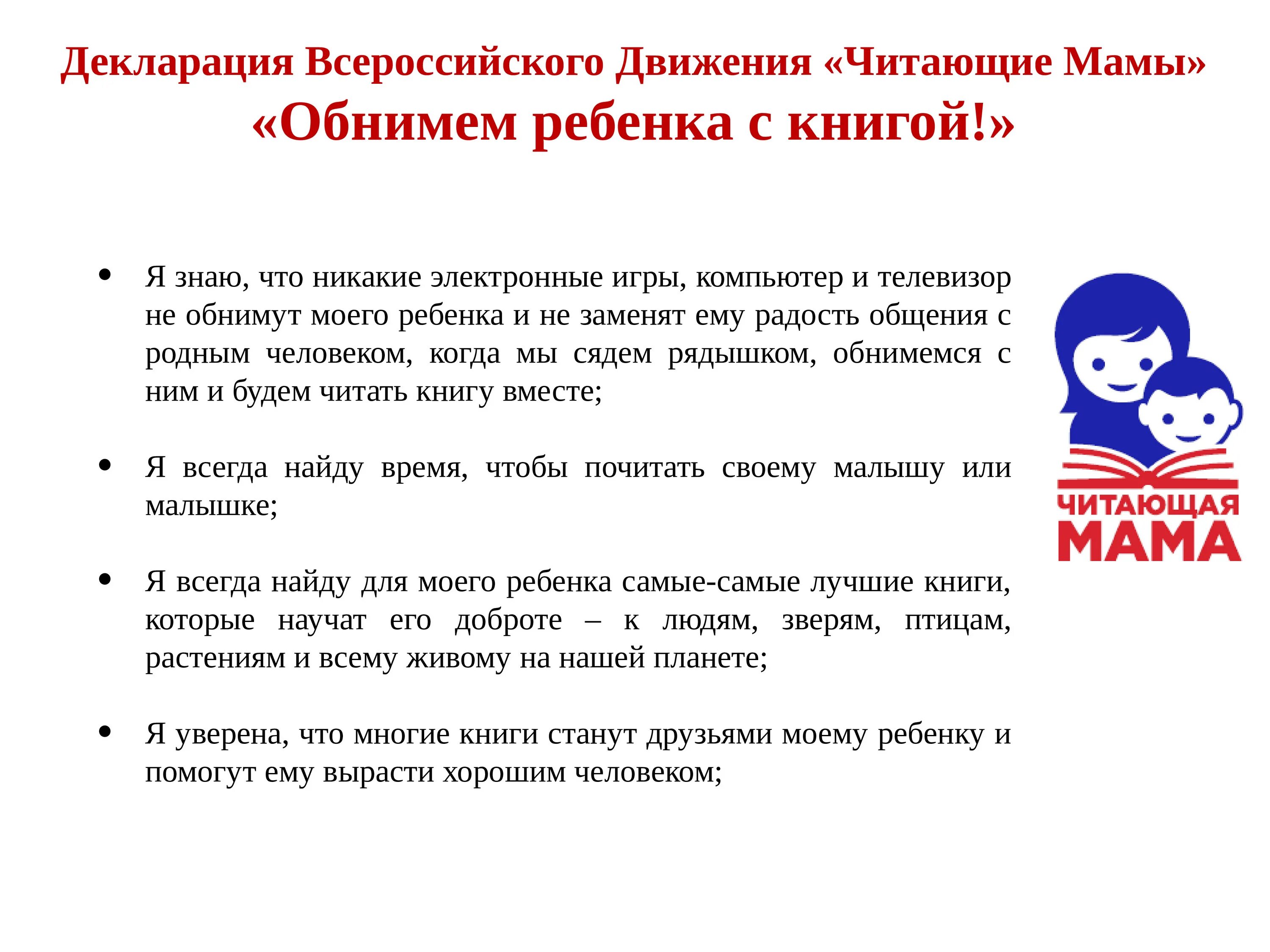 Декларация Всероссийского Движения «Читающие Мамы»
«Обнимем ребенка с книгой!»

• Я знаю, что никакие электронные игры, компьютер и телевизор не обнимут моего ребенка и не заменят ему радость общения с родным человеком, когда мы сядем рядышком, обнимемся с ним и будем читать книгу вместе;

• Я всегда найду время, чтобы почитать своему малышу или малышке;

• Я всегда найду для моего ребенка самые-самые лучшие книги, которые научат его доброте – к людям, зверям, птицам, растениям и всему живому на нашей планете;

• Я уверена, что многие книги станут друзьями моему ребенку и помогут ему вырасти хорошим человеком;

ЧИТАЮЩАЯ
МАМА